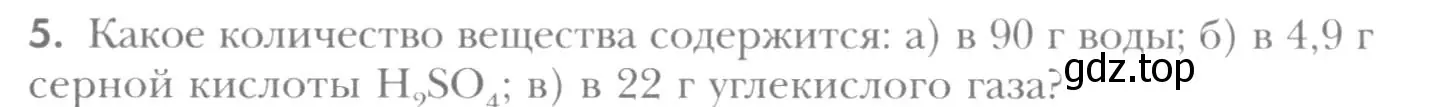 5. Какое количество вещества содержится: а) в 90 г воды; б) в 4,9 г серной кислоты $H_2SO_4$; в) в 22 г углекислого газа?

gdz.top